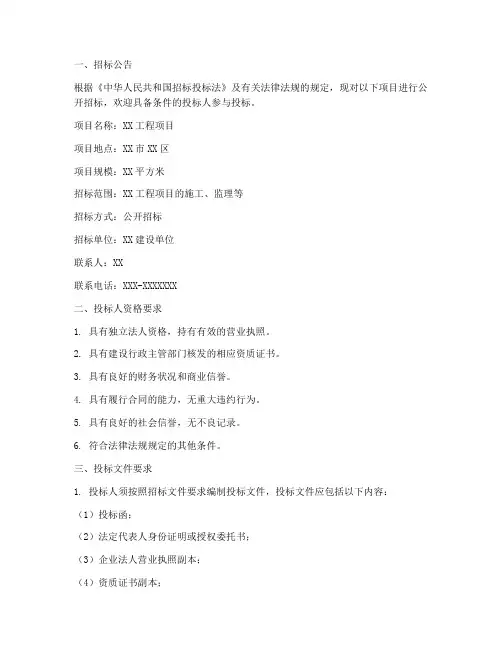 一、招标公告

根据《中华人民共和国招标投标法》及有关法律法规的规定，现对以下项目进行公开招标，欢迎具备条件的投标人参与投标。

项目名称：XX 工程项目

项目地点：XX 市 XX 区

项目规模：XX 平方米

招标范围：XX 工程项目的施工、监理等

招标方式：公开招标

招标单位：XX 建设单位

联系人：XX

联系电话：XXX-XXXXXXX

二、投标人资格要求

1. 具有独立法人资格，持有有效的营业执照。

2. 具有建设行政主管部门核发的相应资质证书。

3. 具有良好的财务状况和商业信誉。

4. 具有履行合同的能力，无重大违约行为。

5. 具有良好的社会信誉，无不良记录。

6. 符合法律法规规定的其他条件。

三、投标文件要求

1. 投标人须按照招标文件要求编制投标文件，投标文件应包括以下内容：

（1）投标函；

（2）法定代表人身份证明或授权委托书；

（3）企业法人营业执照副本；

（4）资质证书副本；